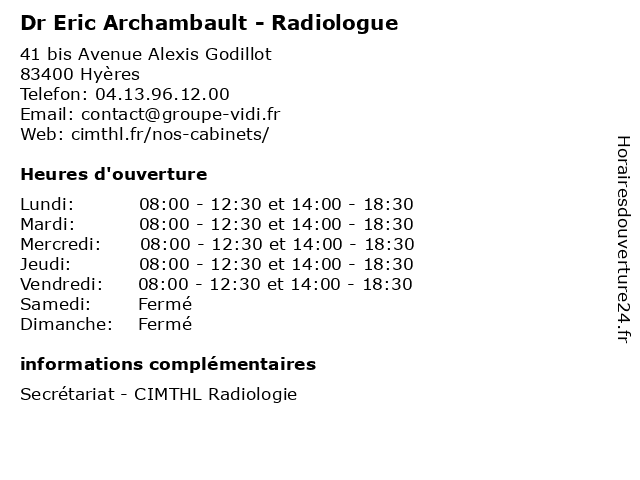 Dr Eric Archambault - Radiologue

41 bis Avenue Alexis Godillot
83400 Hyères
Telefon: 04.13.96.12.00
Email: contact@groupe-vidi.fr
Web: cimthl.fr/nos-cabinets/

Heures d'ouverture

| | |
|---|---|
| Lundi: | 08:00 - 12:30 et 14:00 - 18:30 |
| Mardi: | 08:00 - 12:30 et 14:00 - 18:30 |
| Mercredi: | 08:00 - 12:30 et 14:00 - 18:30 |
| Jeudi: | 08:00 - 12:30 et 14:00 - 18:30 |
| Vendredi: | 08:00 - 12:30 et 14:00 - 18:30 |
| Samedi: | Fermé |
| Dimanche: | Fermé |

informations complémentaires

Secrétariat - CIMTHL Radiologie

Horairesdouverture24.fr